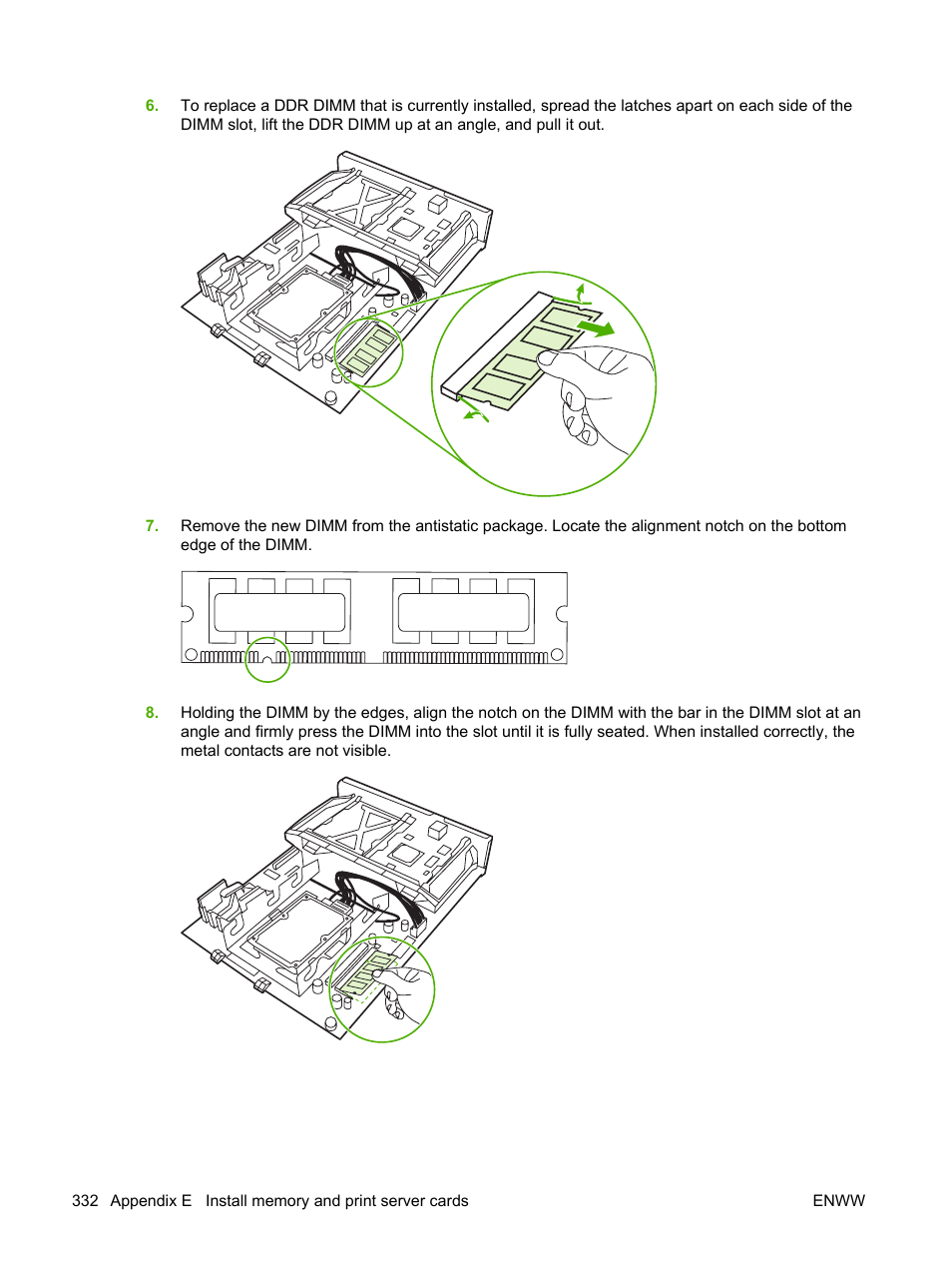 6. To replace a DDR DIMM that is currently installed, spread the latches apart on each side of the DIMM slot, lift the DDR DIMM up at an angle, and pull it out.

7. Remove the new DIMM from the antistatic package. Locate the alignment notch on the bottom edge of the DIMM.

8. Holding the DIMM by the edges, align the notch on the DIMM with the bar in the DIMM slot at an angle and firmly press the DIMM into the slot until it is fully seated. When installed correctly, the metal contacts are not visible.

332 Appendix E Install memory and print server cards ENWW